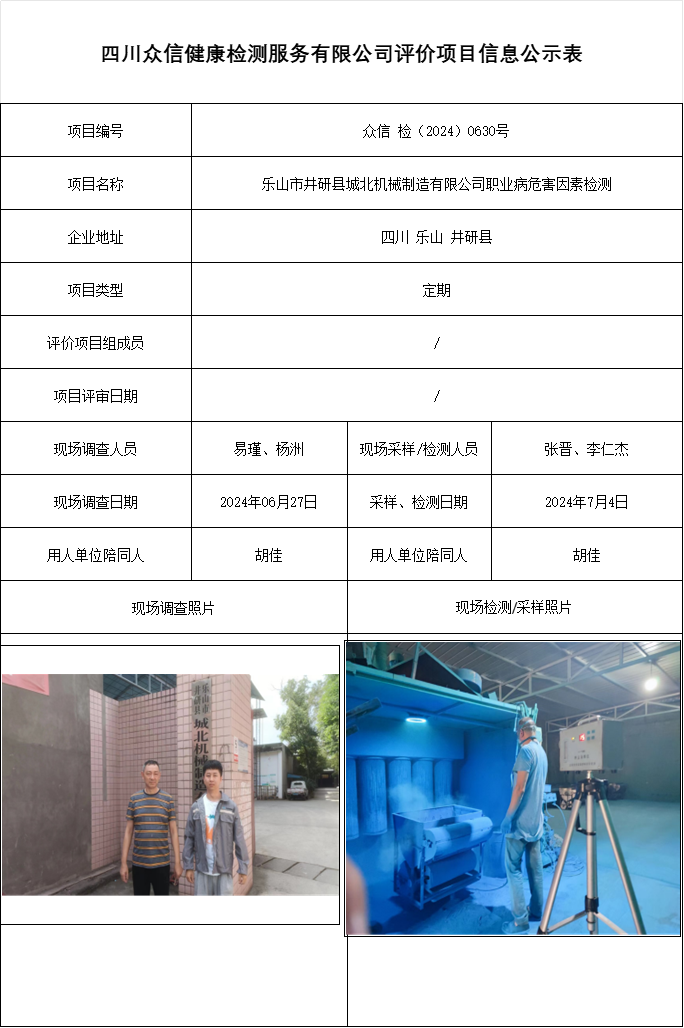 四川众信健康检测服务有限公司评价项目信息公示表

| 项目编号 | 众信 检（2024）0630号 | | |
|---|---|---|---|
| 项目名称 | 乐山市井研县城北机械制造有限公司职业病危害因素检测 | | |
| 企业地址 | 四川 乐山 井研县 | | |
| 项目类型 | 定期 | | |
| 评价项目组成员 | / | | |
| 项目评审日期 | / | | |
| 现场调查人员 | 易瑾、杨洲 | 现场采样/检测人员 | 张晋、李仁杰 |
| 现场调查日期 | 2024年06月27日 | 采样、检测日期 | 2024年7月4日 |
| 用人单位陪同人 | 胡佳 | 用人单位陪同人 | 胡佳 |
| 现场调查照片 | | 现场检测/采样照片 | |

城北机械